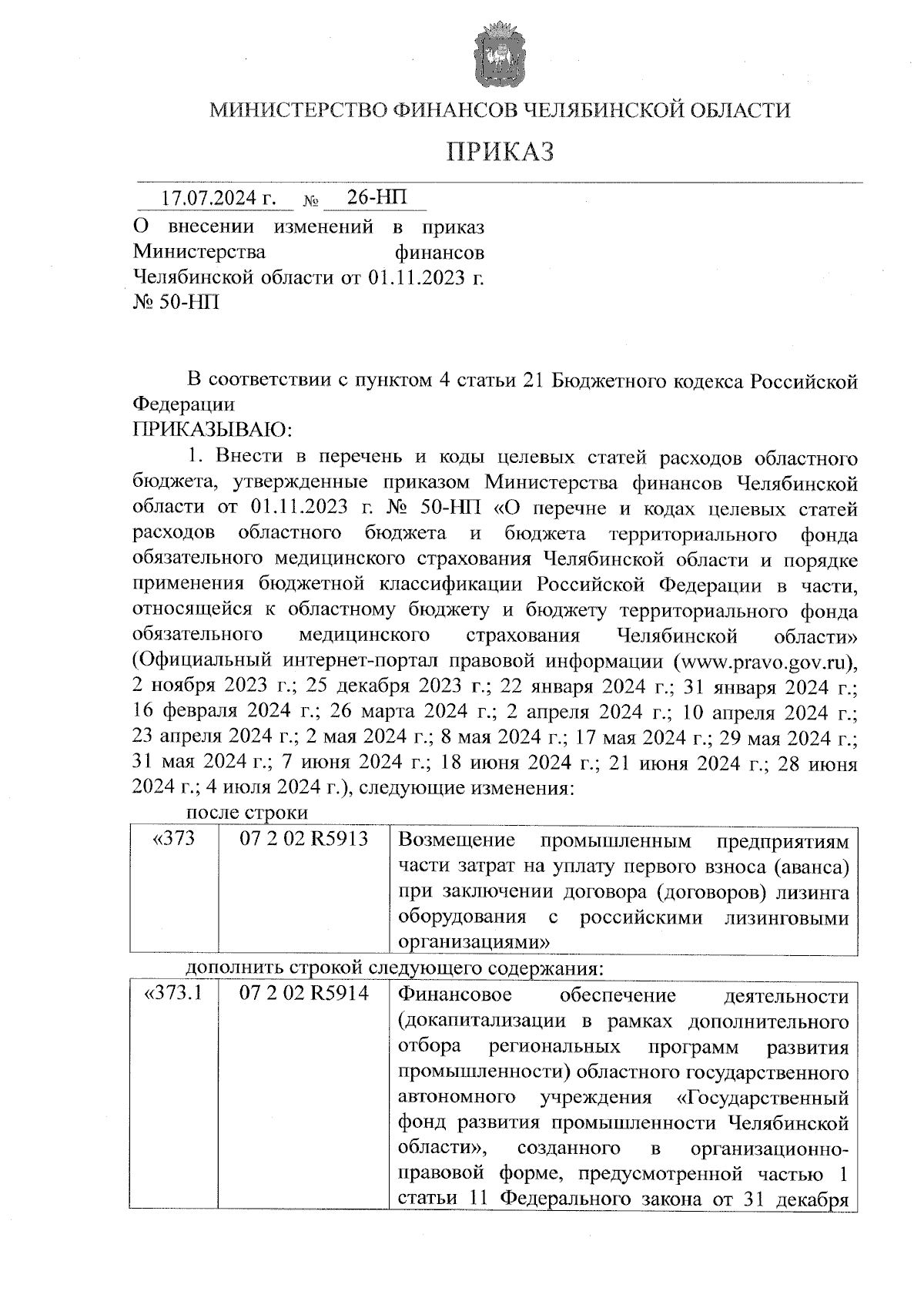 МИНИСТЕРСТВО ФИНАНСОВ ЧЕЛЯБИНСКОЙ ОБЛАСТИ

ПРИКАЗ

17.07.2024 г. № 26-НП

О внесении изменений в приказ Министерства финансов Челябинской области от 01.11.2023 г. № 50-НП

В соответствии с пунктом 4 статьи 21 Бюджетного кодекса Российской Федерации
ПРИКАЗЫВАЮ:

1. Внести в перечень и коды целевых статей расходов областного бюджета, утвержденные приказом Министерства финансов Челябинской области от 01.11.2023 г. № 50-НП «О перечне и кодах целевых статей расходов областного бюджета и бюджета территориального фонда обязательного медицинского страхования Челябинской области и порядке применения бюджетной классификации Российской Федерации в части, относящейся к областному бюджету и бюджету территориального фонда обязательного медицинского страхования Челябинской области» (Официальный интернет-портал правовой информации (www.pravo.gov.ru), 2 ноября 2023 г.; 25 декабря 2023 г.; 22 января 2024 г.; 31 января 2024 г.; 16 февраля 2024 г.; 26 марта 2024 г.; 2 апреля 2024 г.; 10 апреля 2024 г.; 23 апреля 2024 г.; 2 мая 2024 г.; 8 мая 2024 г.; 17 мая 2024 г.; 29 мая 2024 г.; 31 мая 2024 г.; 7 июня 2024 г.; 18 июня 2024 г.; 21 июня 2024 г.; 28 июня 2024 г.; 4 июля 2024 г.), следующие изменения:

после строки

| «373 | 07 2 02 R5913 | Возмещение промышленным предприятиям части затрат на уплату первого взноса (аванса) при заключении договора (договоров) лизинга оборудования с российскими лизинговыми организациями» |
|---|---|---|

дополнить строкой следующего содержания:

| «373.1 | 07 2 02 R5914 | Финансовое обеспечение деятельности (докапитализации в рамках дополнительного отбора региональных программ развития промышленности) областного государственного автономного учреждения «Государственный фонд развития промышленности Челябинской области», созданного в организационно-правовой форме, предусмотренной частью 1 статьи 11 Федерального закона от 31 декабря |
|---|---|---|